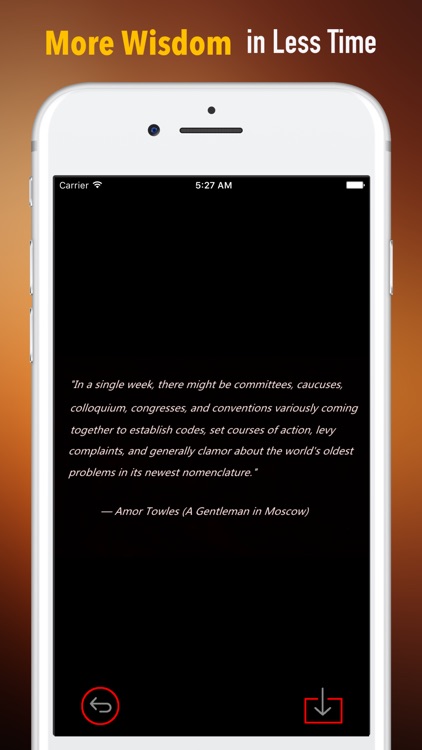 More Wisdom in Less Time

Carrier 5:27 AM

"In a single week, there might be committees, caucuses, colloquium, congresses, and conventions variously coming together to establish codes, set courses of action, levy complaints, and generally clamor about the world's oldest problems in its newest nomenclature."

— Amor Towles (A Gentleman in Moscow)